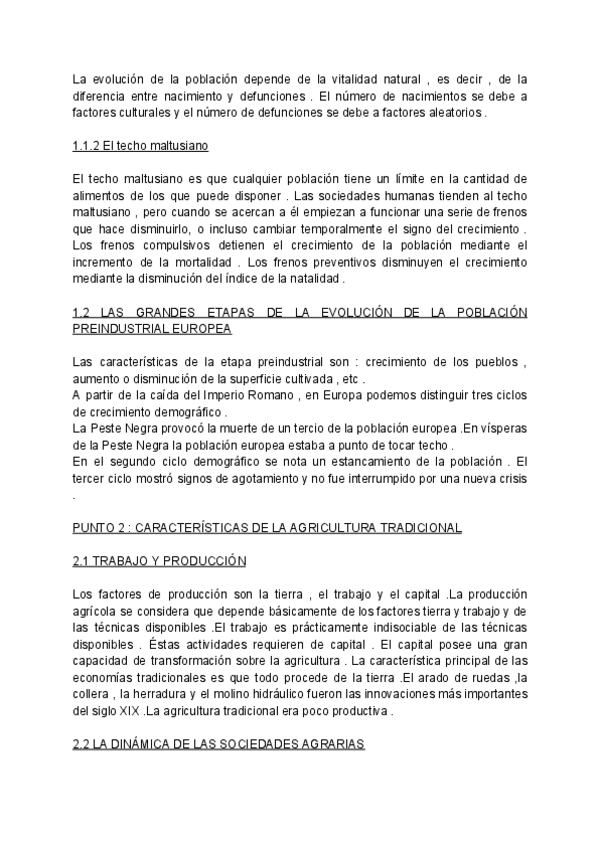 La evolución de la población depende de la vitalidad natural , es decir , de la diferencia entre nacimiento y defunciones . El número de nacimientos se debe a factores culturales y el número de defunciones se debe a factores aleatorios .

1.1.2 El techo maltusiano

El techo maltusiano es que cualquier población tiene un límite en la cantidad de alimentos de los que puede disponer . Las sociedades humanas tienden al techo maltusiano , pero cuando se acercan a él empiezan a funcionar una serie de frenos que hace disminuirlo, o incluso cambiar temporalmente el signo del crecimiento . Los frenos compulsivos detienen el crecimiento de la población mediante el incremento de la mortalidad . Los frenos preventivos disminuyen el crecimiento mediante la disminución del índice de la natalidad .

1.2 LAS GRANDES ETAPAS DE LA EVOLUCIÓN DE LA POBLACIÓN PREINDUSTRIAL EUROPEA

Las características de la etapa preindustrial son : crecimiento de los pueblos , aumento o disminución de la superficie cultivada , etc .
A partir de la caída del Imperio Romano , en Europa podemos distinguir tres ciclos de crecimiento demográfico .
La Peste Negra provocó la muerte de un tercio de la población europea .En vísperas de la Peste Negra la población europea estaba a punto de tocar techo .
En el segundo ciclo demográfico se nota un estancamiento de la población . El tercer ciclo mostró signos de agotamiento y no fue interrumpido por una nueva crisis .

PUNTO 2 : CARACTERÍSTICAS DE LA AGRICULTURA TRADICIONAL

2.1 TRABAJO Y PRODUCCIÓN

Los factores de producción son la tierra , el trabajo y el capital .La producción agrícola se considera que depende básicamente de los factores tierra y trabajo y de las técnicas disponibles .El trabajo es prácticamente indisociable de las técnicas disponibles . Éstas actividades requieren de capital . El capital posee una gran capacidad de transformación sobre la agricultura . La característica principal de las economías tradicionales es que todo procede de la tierra .El arado de ruedas ,la collera , la herradura y el molino hidráulico fueron las innovaciones más importantes del siglo XIX .La agricultura tradicional era poco productiva .

2.2 LA DINÁMICA DE LAS SOCIEDADES AGRARIAS